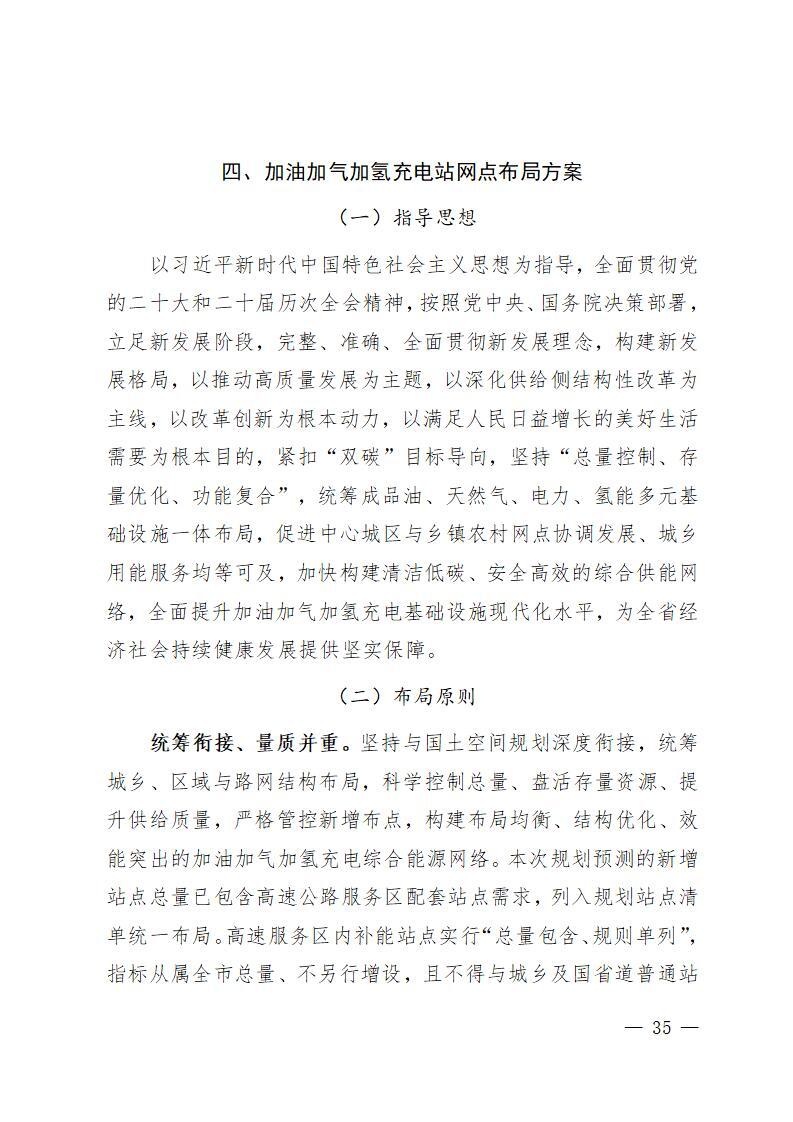 四、加油加气加氢充电站网点布局方案

（一）指导思想

以习近平新时代中国特色社会主义思想为指导，全面贯彻党的二十大和二十届历次全会精神，按照党中央、国务院决策部署，立足新发展阶段，完整、准确、全面贯彻新发展理念，构建新发展格局，以推动高质量发展为主题，以深化供给侧结构性改革为主线，以改革创新为根本动力，以满足人民日益增长的美好生活需要为根本目的，紧扣“双碳”目标导向，坚持“总量控制、存量优化、功能复合”，统筹成品油、天然气、电力、氢能多元基础设施一体布局，促进中心城区与乡镇农村网点协调发展、城乡用能服务均等可及，加快构建清洁低碳、安全高效的综合供能网络，全面提升加油加气加氢充电基础设施现代化水平，为全省经济社会持续健康发展提供坚实保障。

（二）布局原则

统筹衔接、量质并重。坚持与国土空间规划深度衔接，统筹城乡、区域与路网结构布局，科学控制总量、盘活存量资源、提升供给质量，严格管控新增布点，构建布局均衡、结构优化、效能突出的加油加气加氢充电综合能源网络。本次规划预测的新增站点总量已包含高速公路服务区配套站点需求，列入规划站点清单统一布局。高速服务区内补能站点实行“总量包含、规则单列”，指标从属全市总量、不另行增设，且不得与城乡及国省道普通站

— 35 —